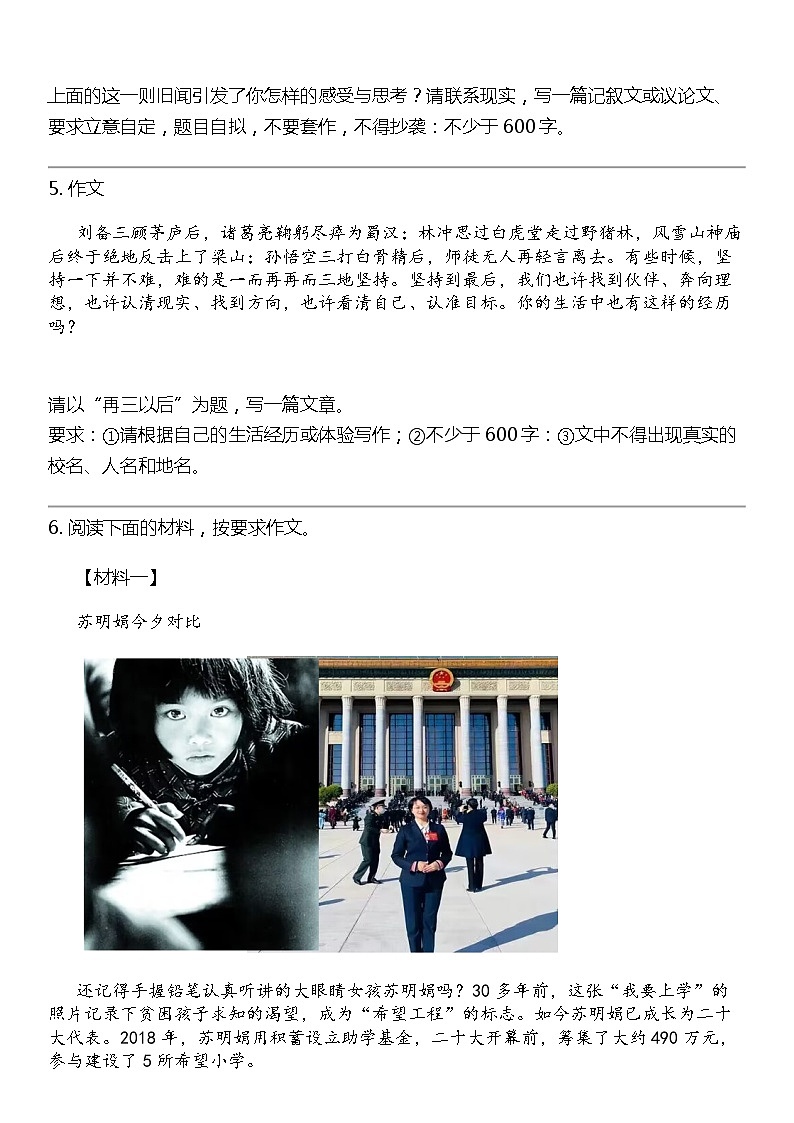 上面的这一则旧闻引发了你怎样的感受与思考？请联系现实，写一篇记叙文或议论文、要求立意自定，题目自拟，不要套作，不得抄袭：不少于600字。

5. 作文

刘备三顾茅庐后，诸葛亮鞠躬尽瘁为蜀汉；林冲思过白虎堂走过野猪林，风雪山神庙后终于绝地反击上了梁山；孙悟空三打白骨精后，师徒无人再轻言离去。有些时候，坚持一下并不难，难的是一而再再而三地坚持。坚持到最后，我们也许找到伙伴、奔向理想，也许认清现实、找到方向，也许看清自己、认准目标。你的生活中也有这样的经历吗？

请以“再三以后”为题，写一篇文章。
要求：①请根据自己的生活经历或体验写作；②不少于600字：③文中不得出现真实的校名、人名和地名。

6. 阅读下面的材料，按要求作文。

【材料一】

苏明娟今夕对比

还记得手握铅笔认真听讲的大眼睛女孩苏明娟吗？30多年前，这张“我要上学”的照片记录下贫困孩子求知的渴望，成为“希望工程”的标志。如今苏明娟已成长为二十大代表。2018年，苏明娟用积蓄设立助学基金，二十大开幕前，筹集了大约490万元，参与建设了5所希望小学。